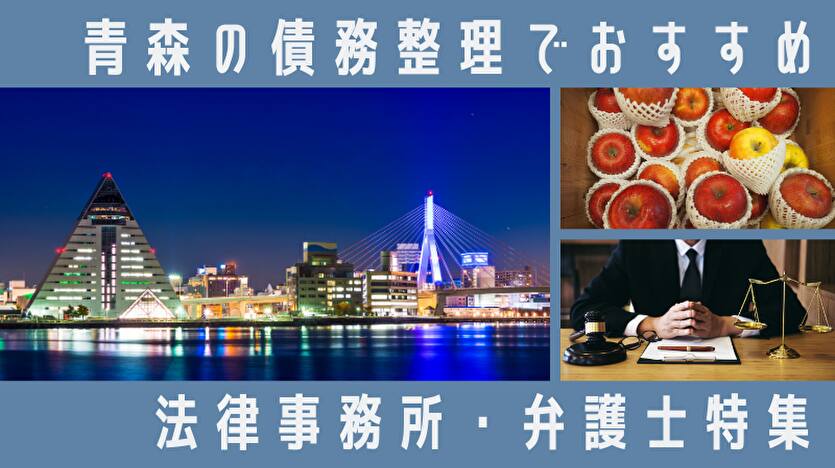 青森の債務整理でおすすめ

法律事務所・弁護士特集